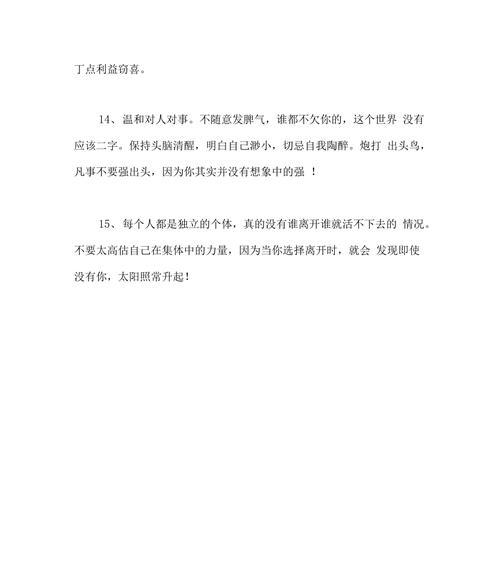 丁点利益窃喜。

14、温和对人对事。不随意发脾气，谁都不欠你的，这个世界 没有应该二字。保持头脑清醒，明白自己渺小，切忌自我陶醉。炮打 出头鸟，凡事不要强出头，因为你其实并没有想象中的强 ！

15、每个人都是独立的个体，真的没有谁离开谁就活不下去的 情况。不要太高估自己在集体中的力量，因为当你选择离开时，就会 发现即使没有你，太阳照常升起！